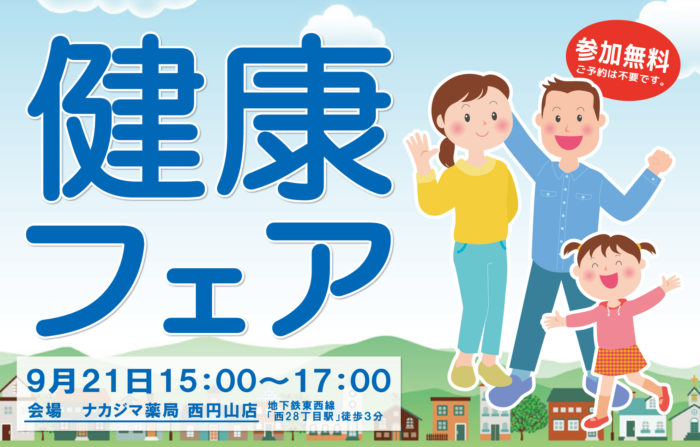 健康フェア

参加無料
ご予約は不要です。

9月21日15:00～17:00
会場　ナカジマ薬局 西円山店
地下鉄東西線「西28丁目駅」徒歩3分